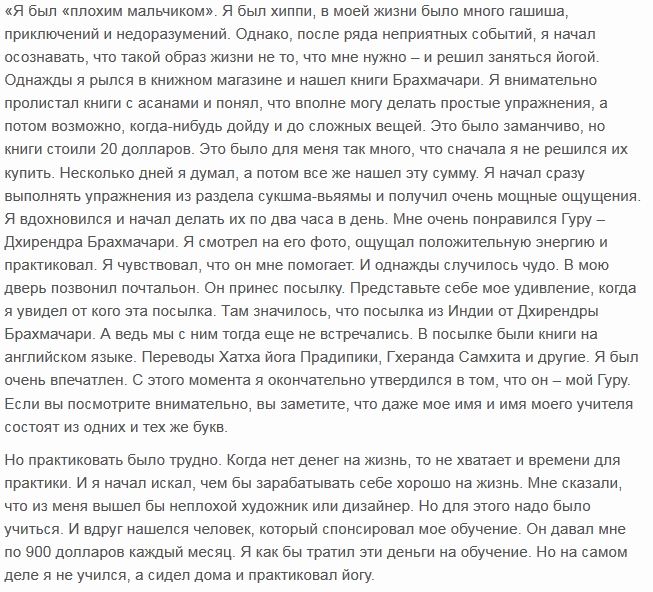 «Я был «плохим мальчиком». Я был хиппи, в моей жизни было много гашиша, приключений и недоразумений. Однако, после ряда неприятных событий, я начал осознавать, что такой образ жизни не то, что мне нужно – и решил заняться йогой. Однажды я рылся в книжном магазине и нашел книги Брахмачари. Я внимательно пролистал книги с асанами и понял, что вполне могу делать простые упражнения, а потом возможно, когда-нибудь дойду и до сложных вещей. Это было заманчиво, но книги стоили 20 долларов. Это было для меня так много, что сначала я не решился их купить. Несколько дней я думал, а потом все же нашел эту сумму. Я начал сразу выполнять упражнения из раздела сукшма-вьяямы и получил очень мощные ощущения. Я вдохновился и начал делать их по два часа в день. Мне очень понравился Гуру – Дхирендра Брахмачари. Я смотрел на его фото, ощущал положительную энергию и практиковал. Я чувствовал, что он мне помогает. И однажды случилось чудо. В мою дверь позвонил почтальон. Он принес посылку. Представьте себе мое удивление, когда я увидел от кого эта посылка. Там значилось, что посылка из Индии от Дхирендры Брахмачари. А ведь мы с ним тогда еще не встречались. В посылке были книги на английском языке. Переводы Хатха йога Прадипики, Гхеранда Самхита и другие. Я был очень впечатлен. С этого момента я окончательно утвердился в том, что он – мой Гуру. Если вы посмотрите внимательно, вы заметите, что даже мое имя и имя моего учителя состоят из одних и тех же букв.

Но практиковать было трудно. Когда нет денег на жизнь, то не хватает и времени для практики. И я начал искал, чем бы зарабатывать себе хорошо на жизнь. Мне сказали, что из меня вышел бы неплохой художник или дизайнер. Но для этого надо было учиться. И вдруг нашелся человек, который спонсировал мое обучение. Он давал мне по 900 долларов каждый месяц. Я как бы тратил эти деньги на обучение. Но на самом деле я не учился, а сидел дома и практиковал йогу.